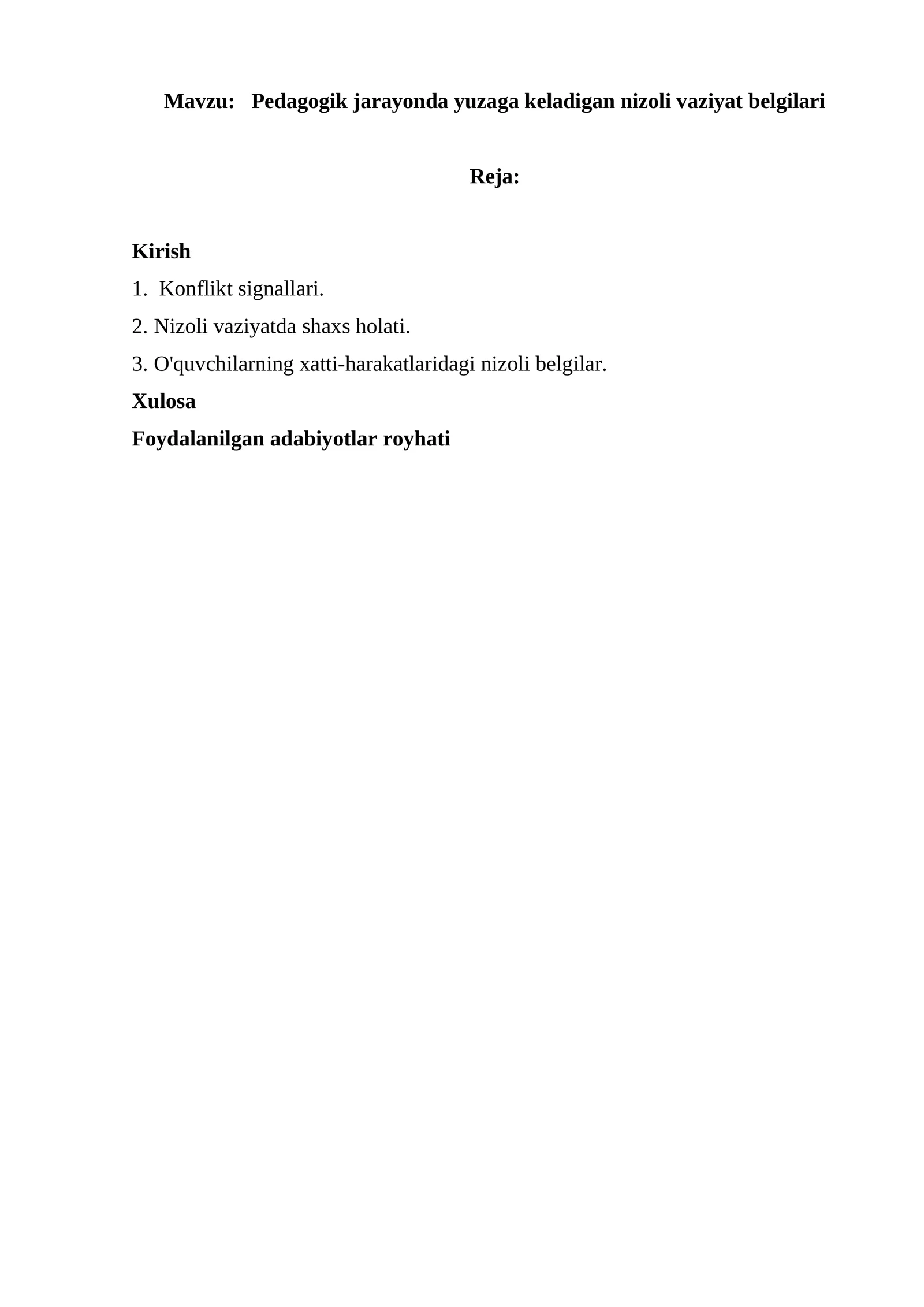 Mavzu: Pedagogik jarayonda yuzaga keladigan nizoli vaziyat belgilari

Reja:

Kirish

1. Konflikt signallari.

2. Nizoli vaziyatda shaxs holati.

3. O'quvchilarning xatti-harakatlaridagi nizoli belgilar.

Xulosa

Foydalanilgan adabiyotlar royhati